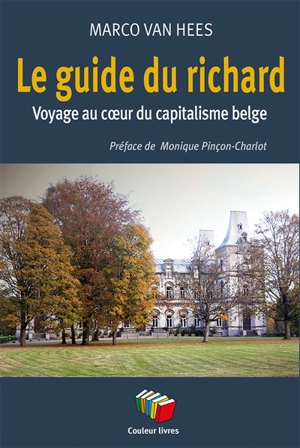 MARCO VAN HEES

Le guide du richard

Voyage au cœur du capitalisme belge

Préface de Monique Pinçon-Charlot

Couleur livres